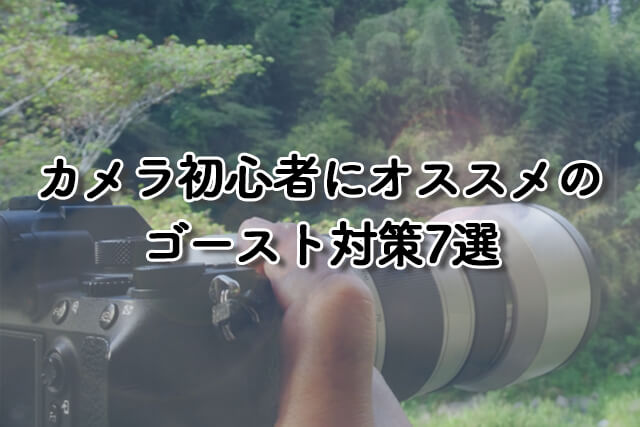 カメラ初心者にオススメの
ゴースト対策7選